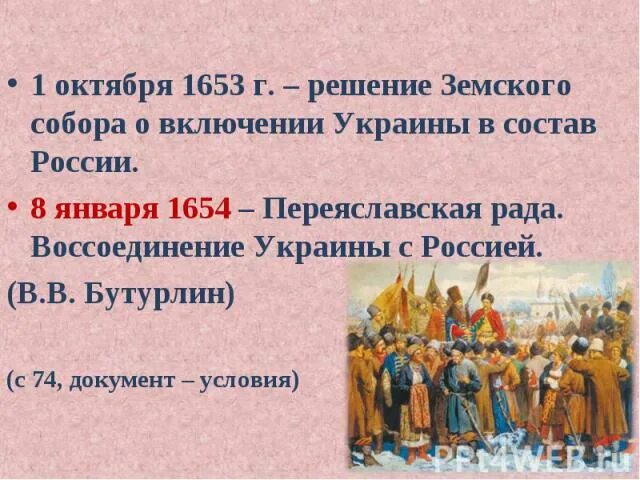 • 1 октября 1653 г. – решение Земского собора о включении Украины в состав России.

• 8 января 1654 – Переяславская рада. Воссоединение Украины с Россией.

(В.В. Бутурлин)

(с 74, документ – условия)

PPt4WEB.ru